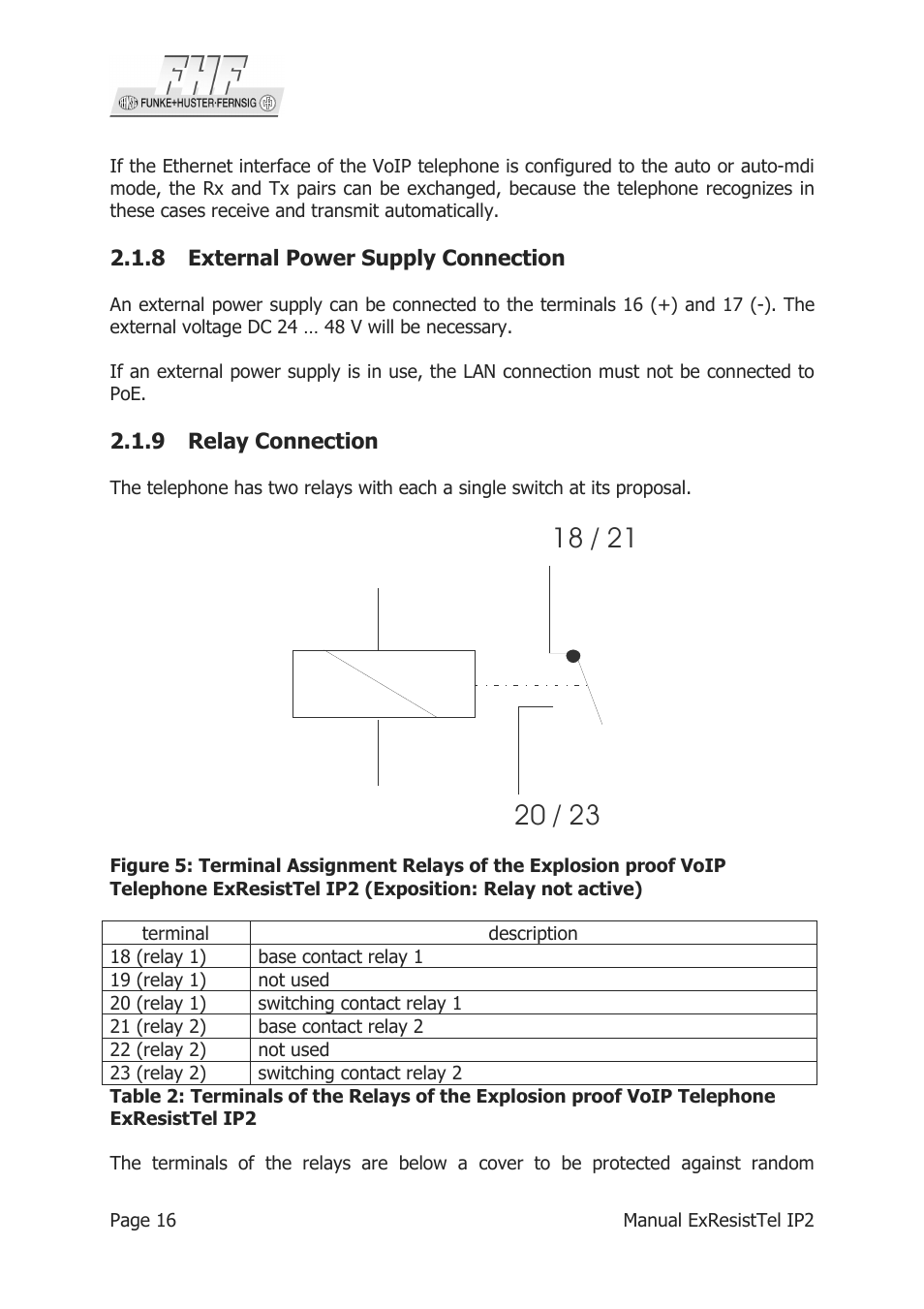 FHF
FUNKE+HUSTER·FERNSIG

If the Ethernet interface of the VoIP telephone is configured to the auto or auto-mdi mode, the Rx and Tx pairs can be exchanged, because the telephone recognizes in these cases receive and transmit automatically.

2.1.8 External Power Supply Connection

An external power supply can be connected to the terminals 16 (+) and 17 (-). The external voltage DC 24 … 48 V will be necessary.

If an external power supply is in use, the LAN connection must not be connected to PoE.

2.1.9 Relay Connection

The telephone has two relays with each a single switch at its proposal.

18 / 21

20 / 23

Figure 5: Terminal Assignment Relays of the Explosion proof VoIP Telephone ExResistTel IP2 (Exposition: Relay not active)

| terminal | description |
|---|---|
| 18 (relay 1) | base contact relay 1 |
| 19 (relay 1) | not used |
| 20 (relay 1) | switching contact relay 1 |
| 21 (relay 2) | base contact relay 2 |
| 22 (relay 2) | not used |
| 23 (relay 2) | switching contact relay 2 |

Table 2: Terminals of the Relays of the Explosion proof VoIP Telephone ExResistTel IP2

The terminals of the relays are below a cover to be protected against random

Page 16

Manual ExResistTel IP2